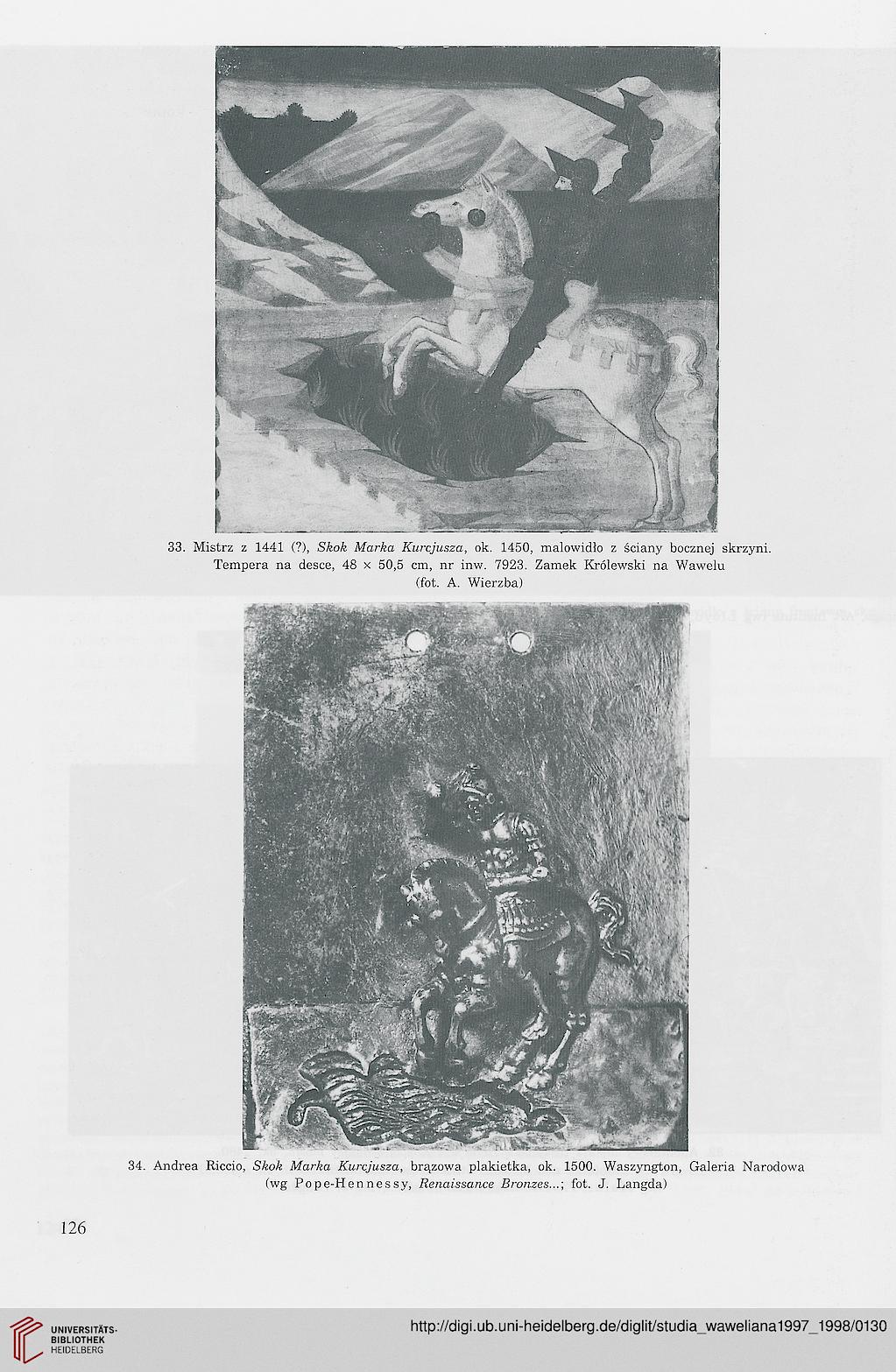 33. Mistrz z 1441 (?), Skok Marka Kurcjusza, ok. 1450, malowidło z ściany bocznej skrzyni. Tempera na desce, 48 × 50,5 cm, nr inw. 7923. Zamek Królewski na Wawelu (fot. A. Wierzba)

34. Andrea Riccio, Skok Marka Kurcjusza, brązowa plakietka, ok. 1500. Waszyngton, Galeria Narodowa (wg Pope-Hennessy, Renaissance Bronzes...; fot. J. Langda)

126

UNIVERSITÄTS-BIBLIOTHEK HEIDELBERG

http://digi.ub.uni-heidelberg.de/diglit/studia_waweliana1997_1998/0130